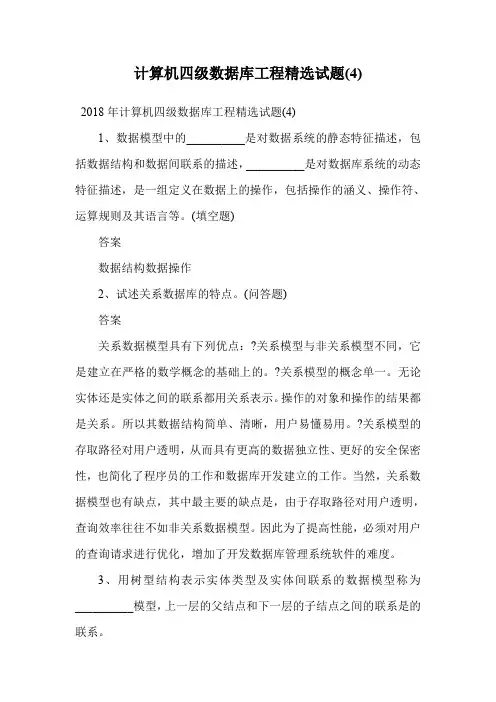 计算机四级数据库工程精选试题(4)

2018 年计算机四级数据库工程精选试题(4)

1、数据模型中的__________是对数据系统的静态特征描述，包括数据结构和数据间联系的描述，__________是对数据库系统的动态特征描述，是一组定义在数据上的操作，包括操作的涵义、操作符、运算规则及其语言等。(填空题)

答案

数据结构数据操作

2、试述关系数据库的特点。(问答题)

答案

关系数据模型具有下列优点：?关系模型与非关系模型不同，它是建立在严格的数学概念的基础上的。?关系模型的概念单一。无论实体还是实体之间的联系都用关系表示。操作的对象和操作的结果都是关系。所以其数据结构简单、清晰，用户易懂易用。?关系模型的存取路径对用户透明，从而具有更高的数据独立性、更好的安全保密性，也简化了程序员的工作和数据库开发建立的工作。当然，关系数据模型也有缺点，其中最主要的缺点是，由于存取路径对用户透明，查询效率往往不如非关系数据模型。因此为了提高性能，必须对用户的查询请求进行优化，增加了开发数据库管理系统软件的难度。

3、用树型结构表示实体类型及实体间联系的数据模型称为__________模型，上一层的父结点和下一层的子结点之间的联系是的联系。